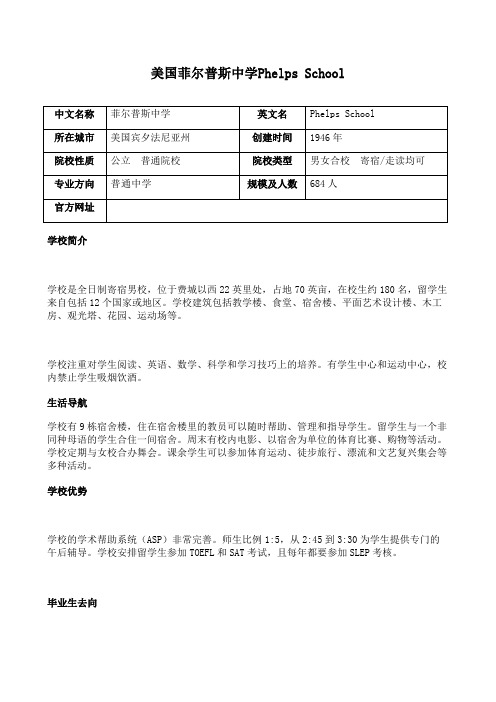 美国菲尔普斯中学Phelps School

| 中文名称 | 菲尔普斯中学 | 英文名 | Phelps School |
|---|---|---|---|
| 所在城市 | 美国宾夕法尼亚州 | 创建时间 | 1946 年 |
| 院校性质 | 公立　普通院校 | 院校类型 | 男女合校　寄宿/走读均可 |
| 专业方向 | 普通中学 | 规模及人数 | 684 人 |
| 官方网址 | | | |

学校简介

学校是全日制寄宿男校，位于费城以西 22 英里处，占地 70 英亩，在校生约 180 名，留学生来自包括 12 个国家或地区。学校建筑包括教学楼、食堂、宿舍楼、平面艺术设计楼、木工房、观光塔、花园、运动场等。

学校注重对学生阅读、英语、数学、科学和学习技巧上的培养。有学生中心和运动中心，校内禁止学生吸烟饮酒。

生活导航

学校有 9 栋宿舍楼，住在宿舍楼里的教员可以随时帮助、管理和指导学生。留学生与一个非同种母语的学生合住一间宿舍。周末有校内电影、以宿舍为单位的体育比赛、购物等活动。学校定期与女校合办舞会。课余学生可以参加体育运动、徒步旅行、漂流和文艺复兴集会等多种活动。

学校优势

学校的学术帮助系统（ASP）非常完善。师生比例 1:5，从 2:45 到 3:30 为学生提供专门的午后辅导。学校安排留学生参加 TOEFL 和 SAT 考试，且每年都要参加 SLEP 考核。

毕业生去向